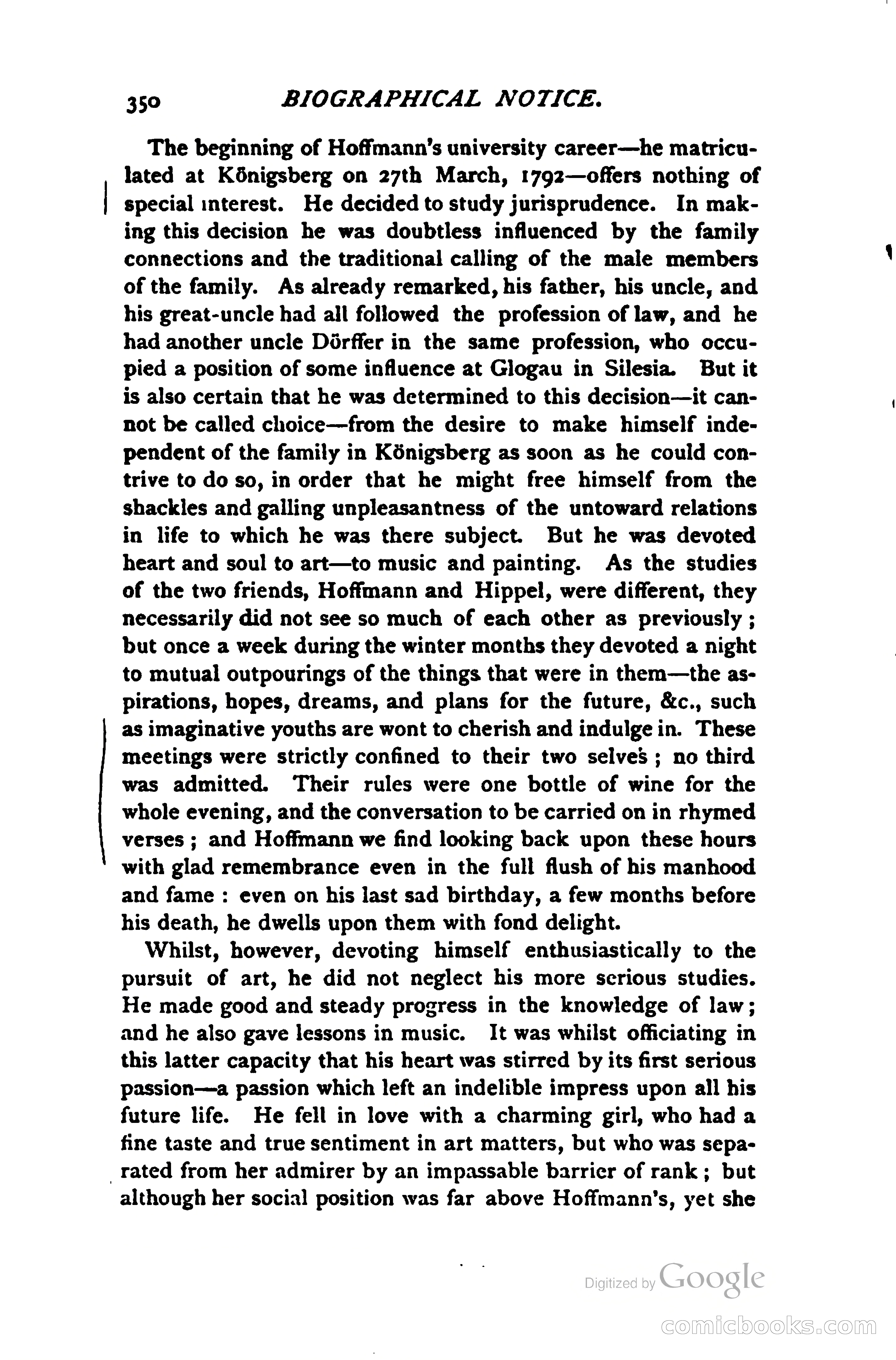 350 BIOGRAPHICAL NOTICE.

The beginning of Hoffmann's university career—he matriculated at Königsberg on 27th March, 1792—offers nothing of special interest. He decided to study jurisprudence. In making this decision he was doubtless influenced by the family connections and the traditional calling of the male members of the family. As already remarked, his father, his uncle, and his great-uncle had all followed the profession of law, and he had another uncle Dörffer in the same profession, who occupied a position of some influence at Glogau in Silesia. But it is also certain that he was determined to this decision—it cannot be called choice—from the desire to make himself independent of the family in Königsberg as soon as he could contrive to do so, in order that he might free himself from the shackles and galling unpleasantness of the untoward relations in life to which he was there subject. But he was devoted heart and soul to art—to music and painting. As the studies of the two friends, Hoffmann and Hippel, were different, they necessarily did not see so much of each other as previously; but once a week during the winter months they devoted a night to mutual outpourings of the things that were in them—the aspirations, hopes, dreams, and plans for the future, &c., such as imaginative youths are wont to cherish and indulge in. These meetings were strictly confined to their two selves; no third was admitted. Their rules were one bottle of wine for the whole evening, and the conversation to be carried on in rhymed verses; and Hoffmann we find looking back upon these hours with glad remembrance even in the full flush of his manhood and fame: even on his last sad birthday, a few months before his death, he dwells upon them with fond delight.

Whilst, however, devoting himself enthusiastically to the pursuit of art, he did not neglect his more serious studies. He made good and steady progress in the knowledge of law; and he also gave lessons in music. It was whilst officiating in this latter capacity that his heart was stirred by its first serious passion—a passion which left an indelible impress upon all his future life. He fell in love with a charming girl, who had a fine taste and true sentiment in art matters, but who was separated from her admirer by an impassable barrier of rank; but although her social position was far above Hoffmann's, yet she

Digitized by Google

comicbooks.com